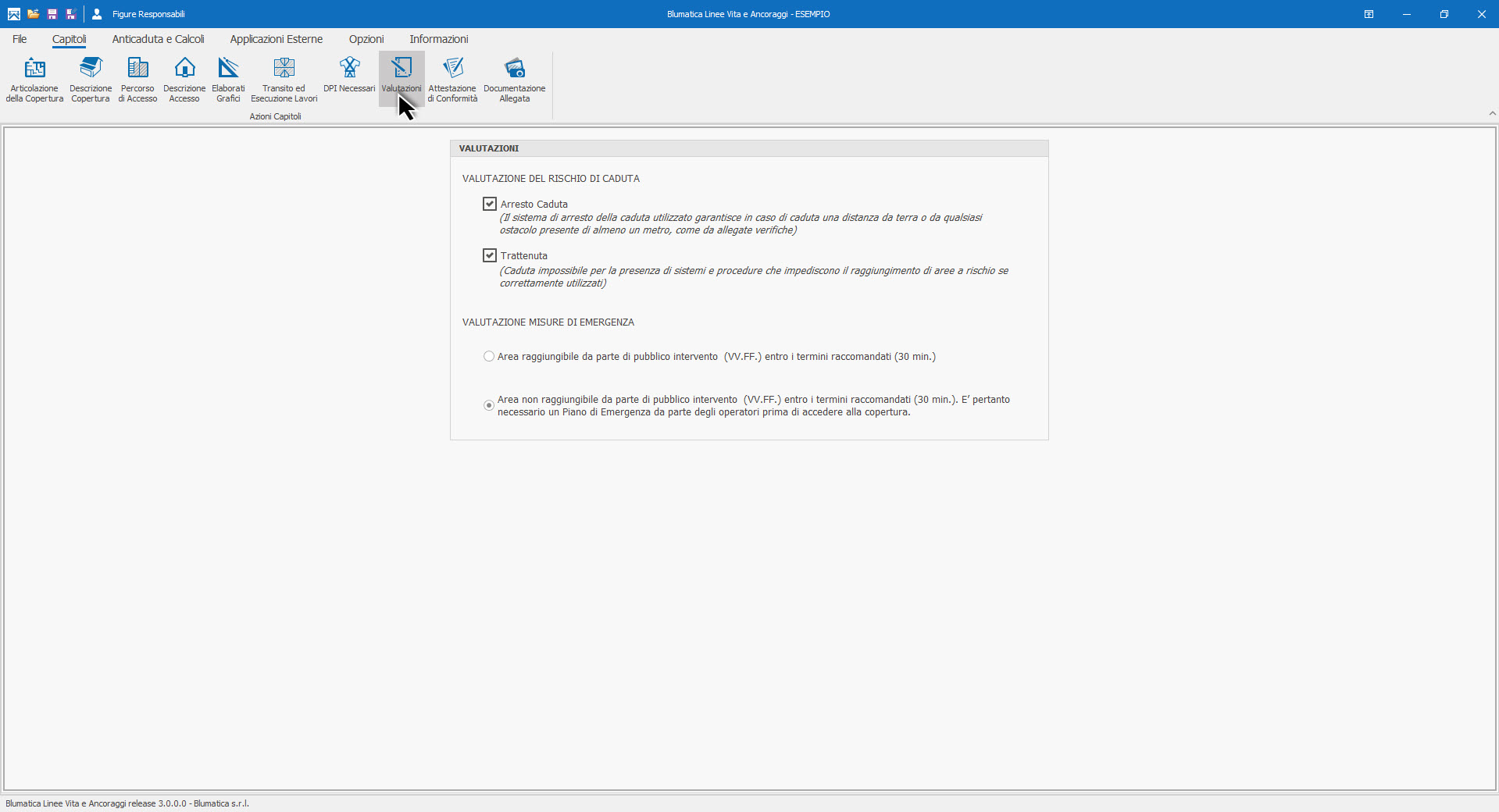 Figure Responsabili

Blumatica Linee Vita e Ancoraggi - ESEMPIO

File Capitoli Anticaduta e Calcoli Applicazioni Esterne Opzioni Informazioni

Articolazione della Copertura
Descrizione Copertura
Percorso di Accesso
Descrizione Accesso
Elaborati Grafici
Transito ed Esecuzione Lavori
DPI Necessari
Valutazioni
Attestazione di Conformità
Documentazione Allegata

Azioni Capitoli

VALUTAZIONI

VALUTAZIONE DEL RISCHIO DI CADUTA

Arresto Caduta
(Il sistema di arresto della caduta utilizzato garantisce in caso di caduta una distanza da terra o da qualsiasi ostacolo presente di almeno un metro, come da allegate verifiche)

Trattenuta
(Caduta impossibile per la presenza di sistemi e procedure che impediscono il raggiungimento di aree a rischio se correttamente utilizzati)

VALUTAZIONE MISURE DI EMERGENZA

Area raggiungibile da parte di pubblico intervento (VV.FF.) entro i termini raccomandati (30 min.)

Area non raggiungibile da parte di pubblico intervento (VV.FF.) entro i termini raccomandati (30 min.). E' pertanto necessario un Piano di Emergenza da parte degli operatori prima di accedere alla copertura.

Blumatica Linee Vita e Ancoraggi release 3.0.0.0 - Blumatica s.r.l.